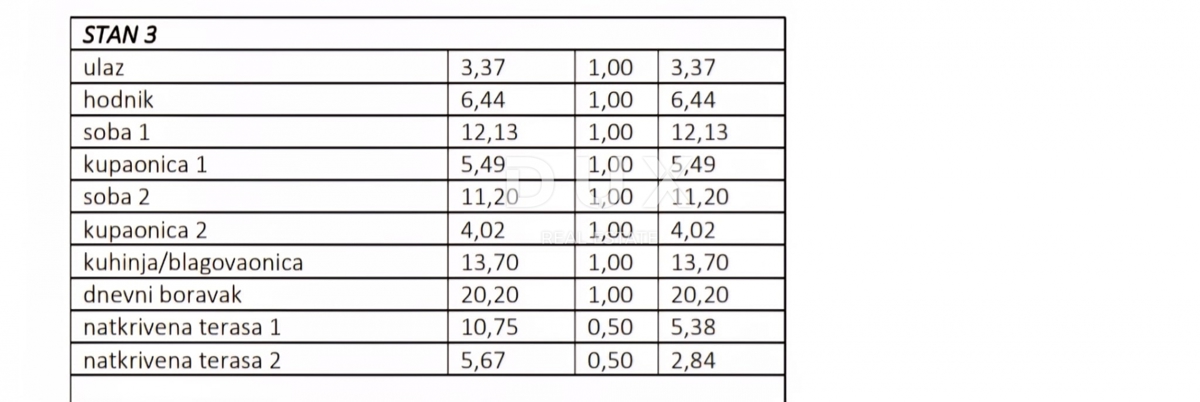 | STAN 3 | | | |
|---|---|---|---|
| ulaz | 3,37 | 1,00 | 3,37 |
| hodnik | 6,44 | 1,00 | 6,44 |
| soba 1 | 12,13 | 1,00 | 12,13 |
| kupaonica 1 | 5,49 | 1,00 | 5,49 |
| soba 2 | 11,20 | 1,00 | 11,20 |
| kupaonica 2 | 4,02 | 1,00 | 4,02 |
| kuhinja/blagovaonica | 13,70 | 1,00 | 13,70 |
| dnevni boravak | 20,20 | 1,00 | 20,20 |
| natkrivena terasa 1 | 10,75 | 0,50 | 5,38 |
| natkrivena terasa 2 | 5,67 | 0,50 | 2,84 |

DUX
REAL ESTATE